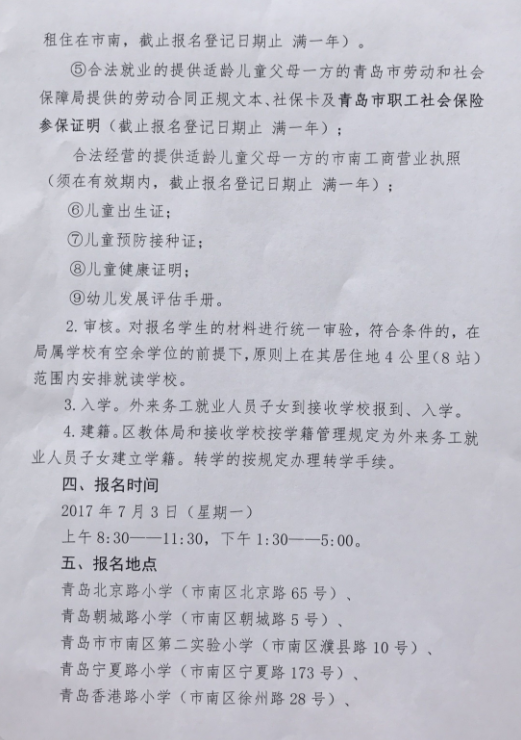 租住在市南，截止报名登记日期止 满一年）。

⑤合法就业的提供适龄儿童父母一方的青岛市劳动和社会保障局提供的劳动合同正规文本、社保卡及青岛市职工社会保险参保证明（截止报名登记日期止 满一年）；

合法经营的提供适龄儿童父母一方的市南工商营业执照（须在有效期内，截止报名登记日期止 满一年）；

⑥儿童出生证；

⑦儿童预防接种证；

⑧儿童健康证明；

⑨幼儿发展评估手册。

2. 审核。对报名学生的材料进行统一审验，符合条件的，在局属学校有空余学位的前提下，原则上在其居住地 4 公里（8 站）范围内安排就读学校。

3. 入学。外来务工就业人员子女到接收学校报到、入学。

4. 建籍。区教体局和接收学校按学籍管理规定为外来务工就业人员子女建立学籍。转学的按规定办理转学手续。

四、报名时间

2017 年 7 月 3 日（星期一）

上午 8:30——11:30，下午 1:30——5:00。

五、报名地点

青岛北京路小学（市南区北京路 65 号）、

青岛朝城路小学（市南区朝城路 5 号）、

青岛市市南区第二实验小学（市南区濮县路 10 号）、

青岛宁夏路小学（市南区宁夏路 173 号）、

青岛香港路小学（市南区徐州路 28 号）、